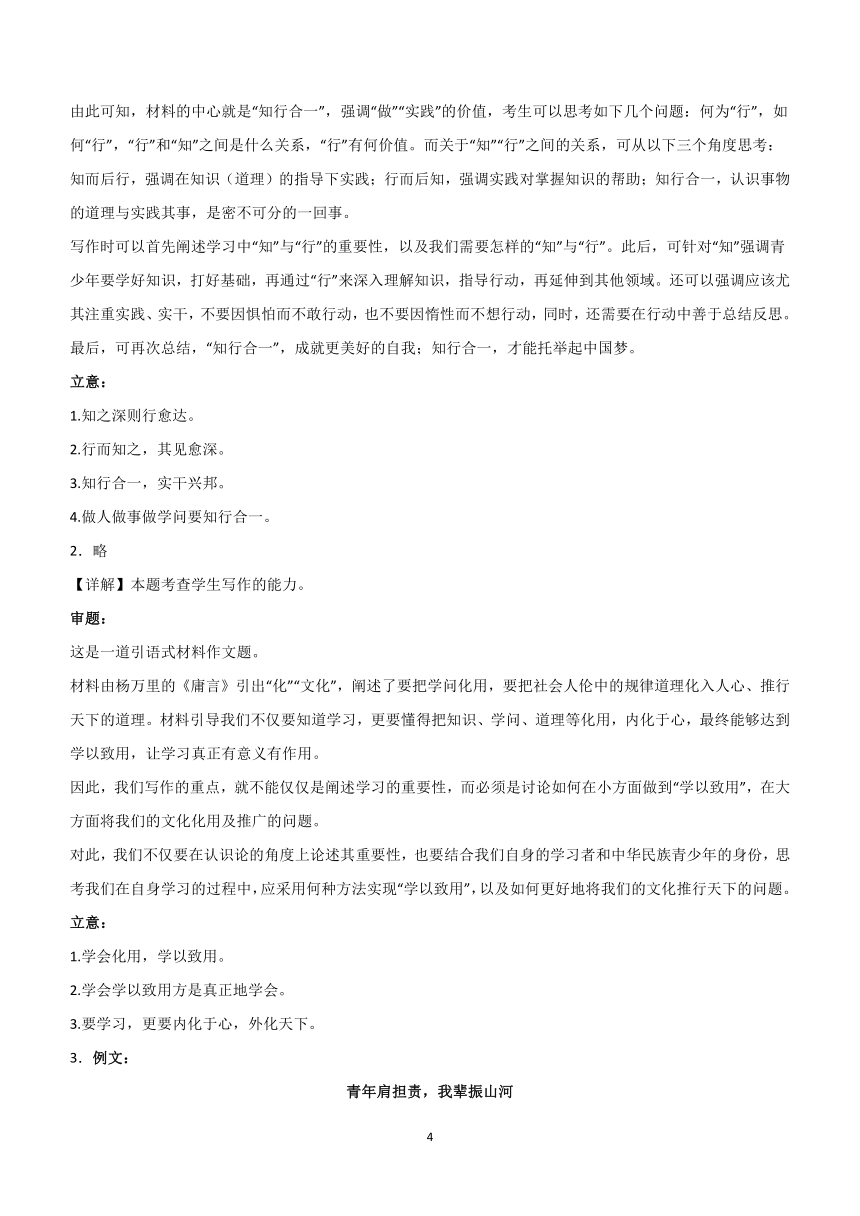 由此可知，材料的中心就是“知行合一”，强调“做”“实践”的价值，考生可以思考如下几个问题：何为“行”，如何“行”，“行”和“知”之间是什么关系，“行”有何价值。而关于“知”“行”之间的关系，可从以下三个角度思考：知而后行，强调在知识（道理）的指导下实践；行而后知，强调实践对掌握知识的帮助；知行合一，认识事物的道理与实践其事，是密不可分的一回事。

写作时可以首先阐述学习中“知”与“行”的重要性，以及我们需要怎样的“知”与“行”。此后，可针对“知”强调青少年要学好知识，打好基础，再通过“行”来深入理解知识，指导行动，再延伸到其他领域。还可以强调应该尤其注重实践、实干，不要因惧怕而不敢行动，也不要因惰性而不想行动，同时，还需要在行动中善于总结反思。最后，可再次总结，“知行合一”，成就更美好的自我；知行合一，才能托举起中国梦。

立意：

1.知之深则行愈达。

2.行而知之，其见愈深。

3.知行合一，实干兴邦。

4.做人做事做学问要知行合一。

2．略

【详解】本题考查学生写作的能力。

审题：

这是一道引语式材料作文题。

材料由杨万里的《庸言》引出“化”“文化”，阐述了要把学问化用，要把社会人伦中的规律道理化入人心、推行天下的道理。材料引导我们不仅要知道学习，更要懂得把知识、学问、道理等化用，内化于心，最终能够达到学以致用，让学习真正有意义有作用。

因此，我们写作的重点，就不能仅仅是阐述学习的重要性，而必须是讨论如何在小方面做到“学以致用”，在大方面将我们的文化化用及推广的问题。

对此，我们不仅要在认识论的角度上论述其重要性，也要结合我们自身的学习者和中华民族青少年的身份，思考我们在自身学习的过程中，应采用何种方法实现“学以致用”，以及如何更好地将我们的文化推行天下的问题。

立意：

1.学会化用，学以致用。

2.学会学以致用方是真正地学会。

3.要学习，更要内化于心，外化天下。

3．例文：

青年肩担责，我辈振山河

4